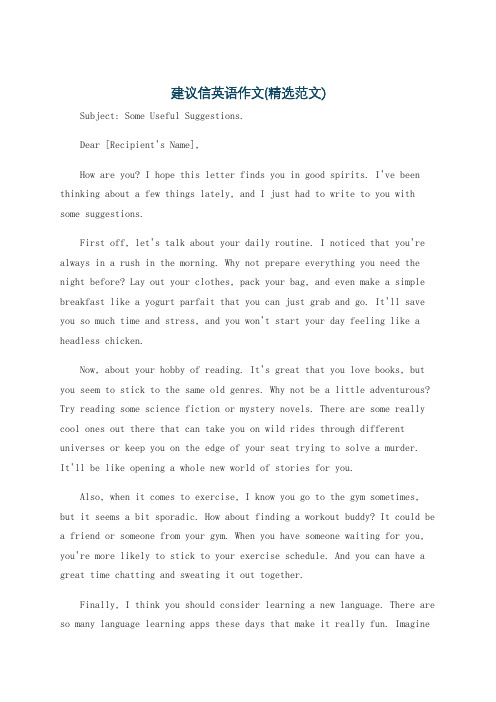 建议信英语作文(精选范文)

Subject: Some Useful Suggestions.

Dear [Recipient's Name],

How are you? I hope this letter finds you in good spirits. I've been thinking about a few things lately, and I just had to write to you with some suggestions.

First off, let's talk about your daily routine. I noticed that you're always in a rush in the morning. Why not prepare everything you need the night before? Lay out your clothes, pack your bag, and even make a simple breakfast like a yogurt parfait that you can just grab and go. It'll save you so much time and stress, and you won't start your day feeling like a headless chicken.

Now, about your hobby of reading. It's great that you love books, but you seem to stick to the same old genres. Why not be a little adventurous? Try reading some science fiction or mystery novels. There are some really cool ones out there that can take you on wild rides through different universes or keep you on the edge of your seat trying to solve a murder. It'll be like opening a whole new world of stories for you.

Also, when it comes to exercise, I know you go to the gym sometimes, but it seems a bit sporadic. How about finding a workout buddy? It could be a friend or someone from your gym. When you have someone waiting for you, you're more likely to stick to your exercise schedule. And you can have a great time chatting and sweating it out together.

Finally, I think you should consider learning a new language. There are so many language learning apps these days that make it really fun. Imagine